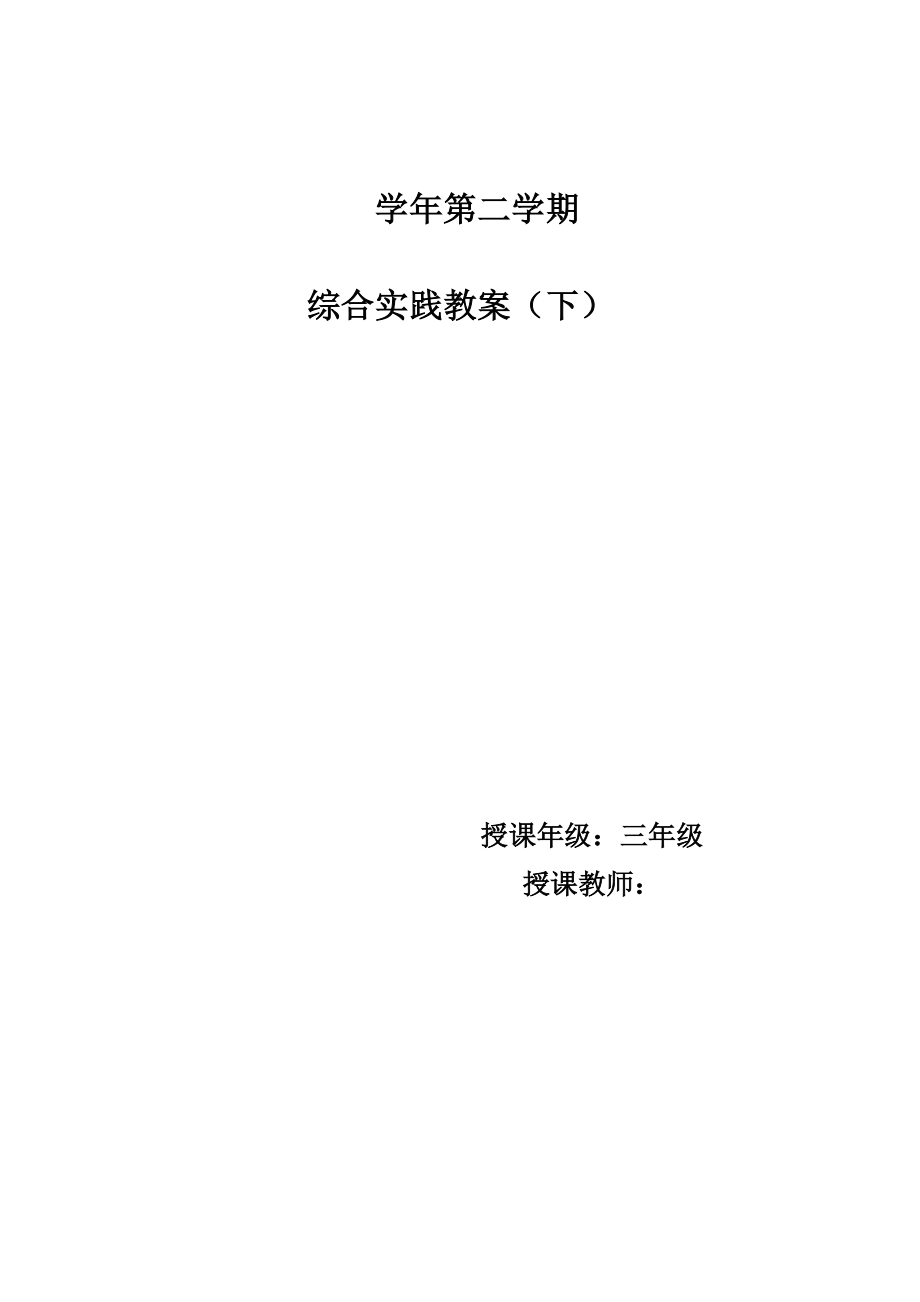 学年第二学期

综合实践教案（下）

授课年级：三年级

授课教师：